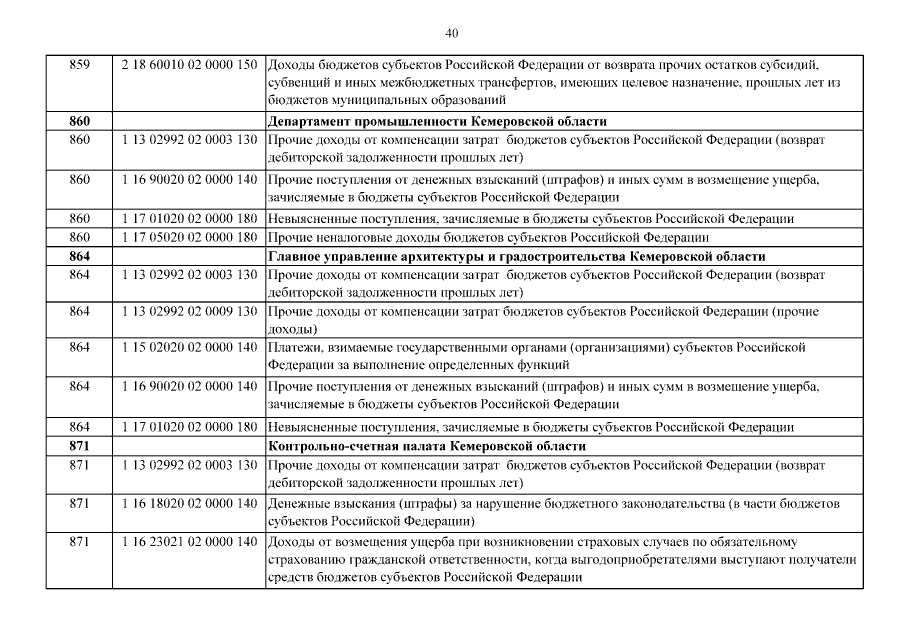 40

| | | |
|---|---|---|
| 859 | 2 18 60010 02 0000 150 | Доходы бюджетов субъектов Российской Федерации от возврата прочих остатков субсидий, субвенций и иных межбюджетных трансфертов, имеющих целевое назначение, прошлых лет из бюджетов муниципальных образований |
| **860** | | **Департамент промышленности Кемеровской области** |
| 860 | 1 13 02992 02 0003 130 | Прочие доходы от компенсации затрат бюджетов субъектов Российской Федерации (возврат дебиторской задолженности прошлых лет) |
| 860 | 1 16 90020 02 0000 140 | Прочие поступления от денежных взысканий (штрафов) и иных сумм в возмещение ущерба, зачисляемые в бюджеты субъектов Российской Федерации |
| 860 | 1 17 01020 02 0000 180 | Невыясненные поступления, зачисляемые в бюджеты субъектов Российской Федерации |
| 860 | 1 17 05020 02 0000 180 | Прочие неналоговые доходы бюджетов субъектов Российской Федерации |
| **864** | | **Главное управление архитектуры и градостроительства Кемеровской области** |
| 864 | 1 13 02992 02 0003 130 | Прочие доходы от компенсации затрат бюджетов субъектов Российской Федерации (возврат дебиторской задолженности прошлых лет) |
| 864 | 1 13 02992 02 0009 130 | Прочие доходы от компенсации затрат бюджетов субъектов Российской Федерации (прочие доходы) |
| 864 | 1 15 02020 02 0000 140 | Платежи, взимаемые государственными органами (организациями) субъектов Российской Федерации за выполнение определенных функций |
| 864 | 1 16 90020 02 0000 140 | Прочие поступления от денежных взысканий (штрафов) и иных сумм в возмещение ущерба, зачисляемые в бюджеты субъектов Российской Федерации |
| 864 | 1 17 01020 02 0000 180 | Невыясненные поступления, зачисляемые в бюджеты субъектов Российской Федерации |
| **871** | | **Контрольно-счетная палата Кемеровской области** |
| 871 | 1 13 02992 02 0003 130 | Прочие доходы от компенсации затрат бюджетов субъектов Российской Федерации (возврат дебиторской задолженности прошлых лет) |
| 871 | 1 16 18020 02 0000 140 | Денежные взыскания (штрафы) за нарушение бюджетного законодательства (в части бюджетов субъектов Российской Федерации) |
| 871 | 1 16 23021 02 0000 140 | Доходы от возмещения ущерба при возникновении страховых случаев по обязательному страхованию гражданской ответственности, когда выгодоприобретателями выступают получатели средств бюджетов субъектов Российской Федерации |